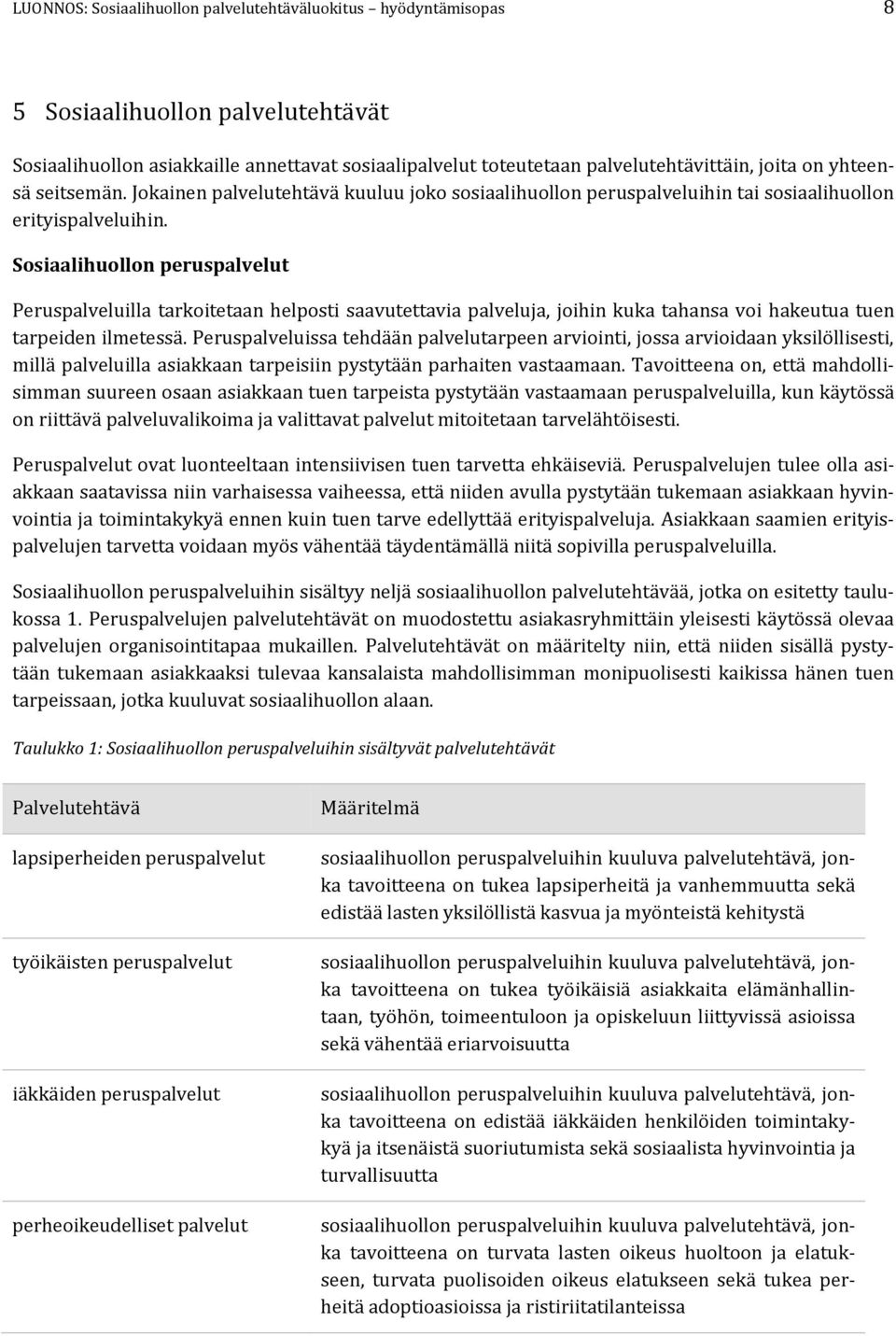 LUONNOS: Sosiaalihuollon palvelutehtäväluokitus – hyödyntämisopas 8

5 Sosiaalihuollon palvelutehtävät

Sosiaalihuollon asiakkaille annettavat sosiaalipalvelut toteutetaan palvelutehtävittäin, joita on yhteensä seitsemän. Jokainen palvelutehtävä kuuluu joko sosiaalihuollon peruspalveluihin tai sosiaalihuollon erityispalveluihin.

Sosiaalihuollon peruspalvelut

Peruspalveluilla tarkoitetaan helposti saavutettavia palveluja, joihin kuka tahansa voi hakeutua tuen tarpeiden ilmetessä. Peruspalveluissa tehdään palvelutarpeen arviointi, jossa arvioidaan yksilöllisesti, millä palveluilla asiakkaan tarpeisiin pystytään parhaiten vastaamaan. Tavoitteena on, että mahdollisimman suureen osaan asiakkaan tuen tarpeista pystytään vastaamaan peruspalveluilla, kun käytössä on riittävä palveluvalikoima ja valittavat palvelut mitoitetaan tarvelähtöisesti.

Peruspalvelut ovat luonteeltaan intensiivisen tuen tarvetta ehkäiseviä. Peruspalvelujen tulee olla asiakkaan saatavissa niin varhaisessa vaiheessa, että niiden avulla pystytään tukemaan asiakkaan hyvinvointia ja toimintakykyä ennen kuin tuen tarve edellyttää erityispalveluja. Asiakkaan saamien erityispalvelujen tarvetta voidaan myös vähentää täydentämällä niitä sopivilla peruspalveluilla.

Sosiaalihuollon peruspalveluihin sisältyy neljä sosiaalihuollon palvelutehtävää, jotka on esitetty taulukossa 1. Peruspalvelujen palvelutehtävät on muodostettu asiakasryhmittäin yleisesti käytössä olevaa palvelujen organisointitapaa mukaillen. Palvelutehtävät on määritelty niin, että niiden sisällä pystytään tukemaan asiakkaaksi tulevaa kansalaista mahdollisimman monipuolisesti kaikissa hänen tuen tarpeissaan, jotka kuuluvat sosiaalihuollon alaan.

Taulukko 1: Sosiaalihuollon peruspalveluihin sisältyvät palvelutehtävät

| Palvelutehtävä | Määritelmä |
|---|---|
| lapsiperheiden peruspalvelut | sosiaalihuollon peruspalveluihin kuuluva palvelutehtävä, jonka tavoitteena on tukea lapsiperheitä ja vanhemmuutta sekä edistää lasten yksilöllistä kasvua ja myönteistä kehitystä |
| työikäisten peruspalvelut | sosiaalihuollon peruspalveluihin kuuluva palvelutehtävä, jonka tavoitteena on tukea työikäisiä asiakkaita elämänhallintaan, työhön, toimeentuloon ja opiskeluun liittyvissä asioissa sekä vähentää eriarvoisuutta |
| iäkkäiden peruspalvelut | sosiaalihuollon peruspalveluihin kuuluva palvelutehtävä, jonka tavoitteena on edistää iäkkäiden henkilöiden toimintakykyä ja itsenäistä suoriutumista sekä sosiaalista hyvinvointia ja turvallisuutta |
| perheoikeudelliset palvelut | sosiaalihuollon peruspalveluihin kuuluva palvelutehtävä, jonka tavoitteena on turvata lasten oikeus huoltoon ja elatukseen, turvata puolisoiden oikeus elatukseen sekä tukea perheitä adoptioasioissa ja ristiriitatilanteissa |